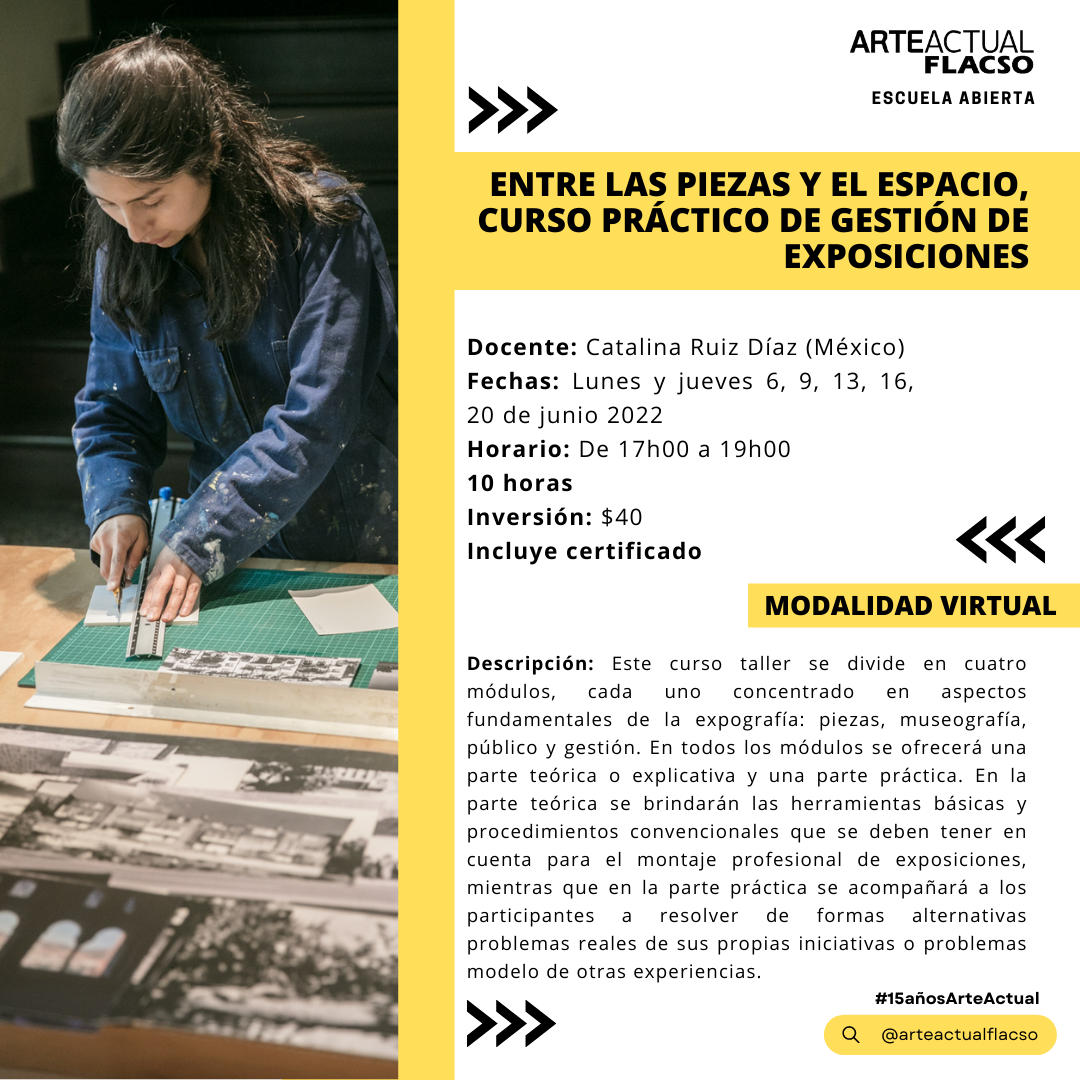 ARTEACTUAL
FLACSO
ESCUELA ABIERTA

ENTRE LAS PIEZAS Y EL ESPACIO, CURSO PRÁCTICO DE GESTIÓN DE EXPOSICIONES

Docente: Catalina Ruiz Díaz (México)
Fechas: Lunes y jueves 6, 9, 13, 16, 20 de junio 2022
Horario: De 17h00 a 19h00
10 horas
Inversión: $40
Incluye certificado

MODALIDAD VIRTUAL

Descripción: Este curso taller se divide en cuatro módulos, cada uno concentrado en aspectos fundamentales de la expografía: piezas, museografía, público y gestión. En todos los módulos se ofrecerá una parte teórica o explicativa y una parte práctica. En la parte teórica se brindarán las herramientas básicas y procedimientos convencionales que se deben tener en cuenta para el montaje profesional de exposiciones, mientras que en la parte práctica se acompañará a los participantes a resolver de formas alternativas problemas reales de sus propias iniciativas o problemas modelo de otras experiencias.

#15añosArteActual

@arteactualflacso